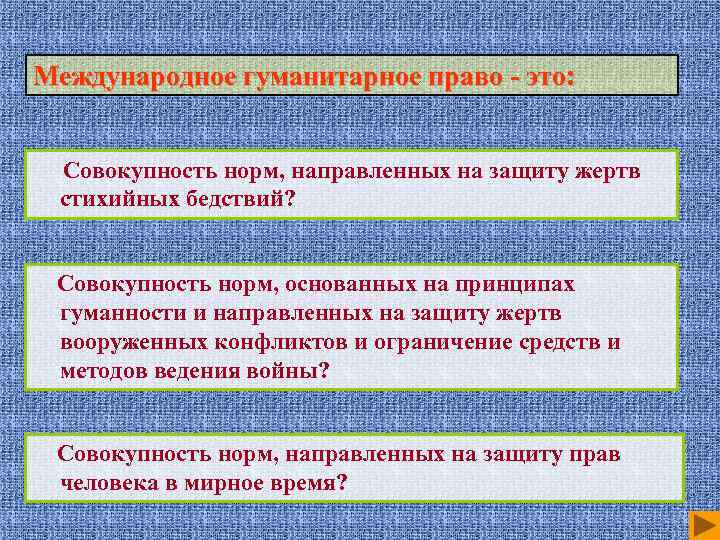 Международное гуманитарное право - это:

Совокупность норм, направленных на защиту жертв стихийных бедствий?

Совокупность норм, основанных на принципах гуманности и направленных на защиту жертв вооруженных конфликтов и ограничение средств и методов ведения войны?

Совокупность норм, направленных на защиту прав человека в мирное время?